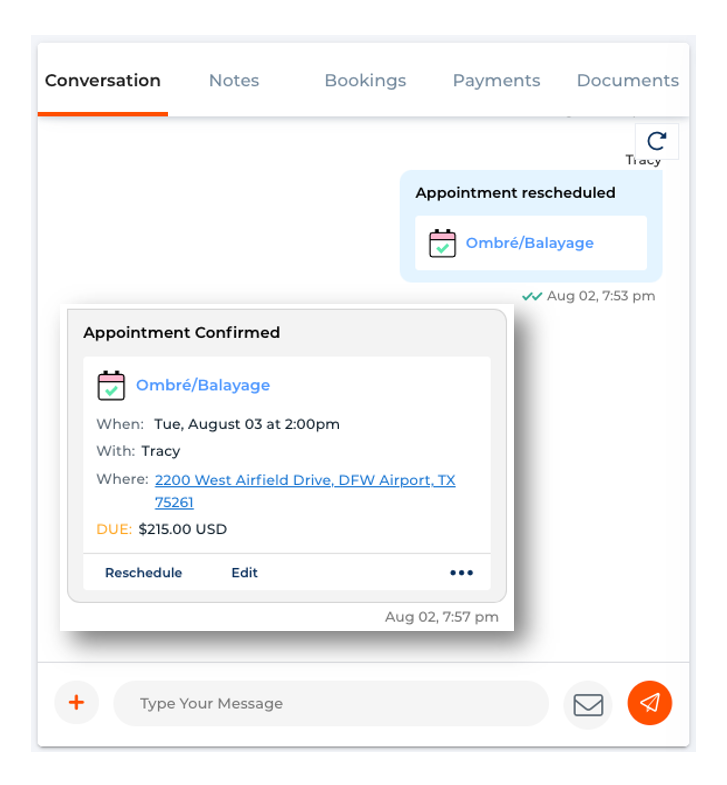 Conversation Notes Bookings Payments Documents

Tracy

Appointment rescheduled

Ombré/Balayage

Aug 02, 7:53 pm

Appointment Confirmed

Ombré/Balayage

When: Tue, August 03 at 2:00pm

With: Tracy

Where: 2200 West Airfield Drive, DFW Airport, TX 75261

DUE: $215.00 USD

Reschedule Edit •••

Aug 02, 7:57 pm

+ Type Your Message